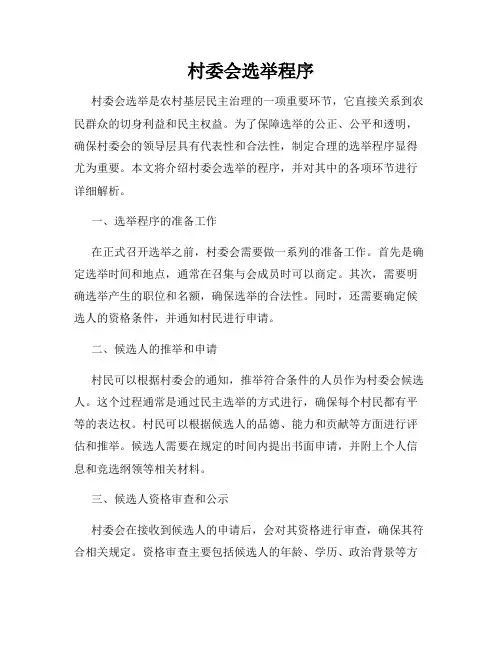 村委会选举程序

村委会选举是农村基层民主治理的一项重要环节，它直接关系到农民群众的切身利益和民主权益。为了保障选举的公正、公平和透明，确保村委会的领导层具有代表性和合法性，制定合理的选举程序显得尤为重要。本文将介绍村委会选举的程序，并对其中的各项环节进行详细解析。

一、选举程序的准备工作

在正式召开选举之前，村委会需要做一系列的准备工作。首先是确定选举时间和地点，通常在召集与会成员时可以商定。其次，需要明确选举产生的职位和名额，确保选举的合法性。同时，还需要确定候选人的资格条件，并通知村民进行申请。

二、候选人的推举和申请

村民可以根据村委会的通知，推举符合条件的人员作为村委会候选人。这个过程通常是通过民主选举的方式进行，确保每个村民都有平等的表达权。村民可以根据候选人的品德、能力和贡献等方面进行评估和推举。候选人需要在规定的时间内提出书面申请，并附上个人信息和竞选纲领等相关材料。

三、候选人资格审查和公示

村委会在接收到候选人的申请后，会对其资格进行审查，确保其符合相关规定。资格审查主要包括候选人的年龄、学历、政治背景等方